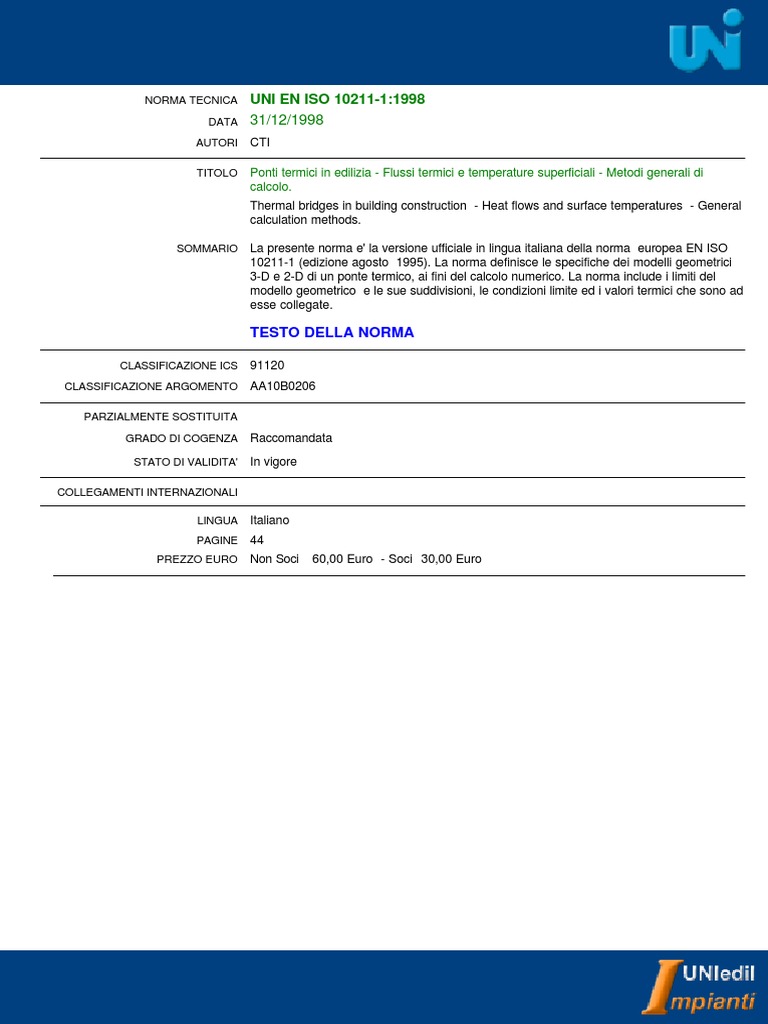 UNI

NORMA TECNICA UNI EN ISO 10211-1:1998
DATA 31/12/1998
AUTORI CTI

TITOLO Ponti termici in edilizia - Flussi termici e temperature superficiali - Metodi generali di calcolo.
Thermal bridges in building construction - Heat flows and surface temperatures - General calculation methods.

SOMMARIO La presente norma e' la versione ufficiale in lingua italiana della norma europea EN ISO 10211-1 (edizione agosto 1995). La norma definisce le specifiche dei modelli geometrici 3-D e 2-D di un ponte termico, ai fini del calcolo numerico. La norma include i limiti del modello geometrico e le sue suddivisioni, le condizioni limite ed i valori termici che sono ad esse collegate.

TESTO DELLA NORMA

CLASSIFICAZIONE ICS 91120
CLASSIFICAZIONE ARGOMENTO AA10B0206

PARZIALMENTE SOSTITUITA
GRADO DI COGENZA Raccomandata
STATO DI VALIDITA' In vigore

COLLEGAMENTI INTERNAZIONALI

LINGUA Italiano
PAGINE 44
PREZZO EURO Non Soci 60,00 Euro - Soci 30,00 Euro

UNIedil Impianti